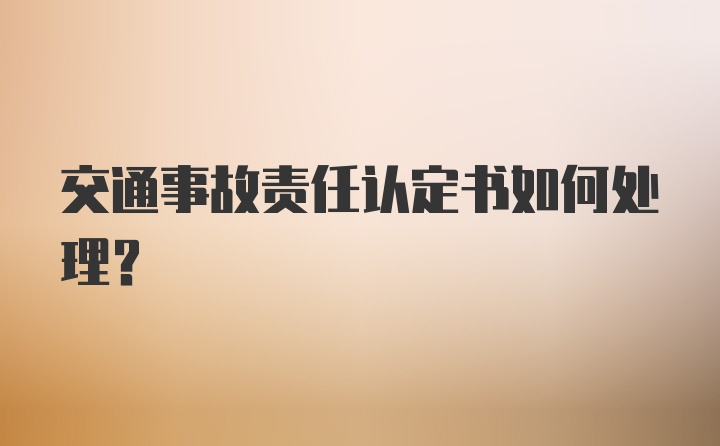 交通事故责任认定书如何处理？